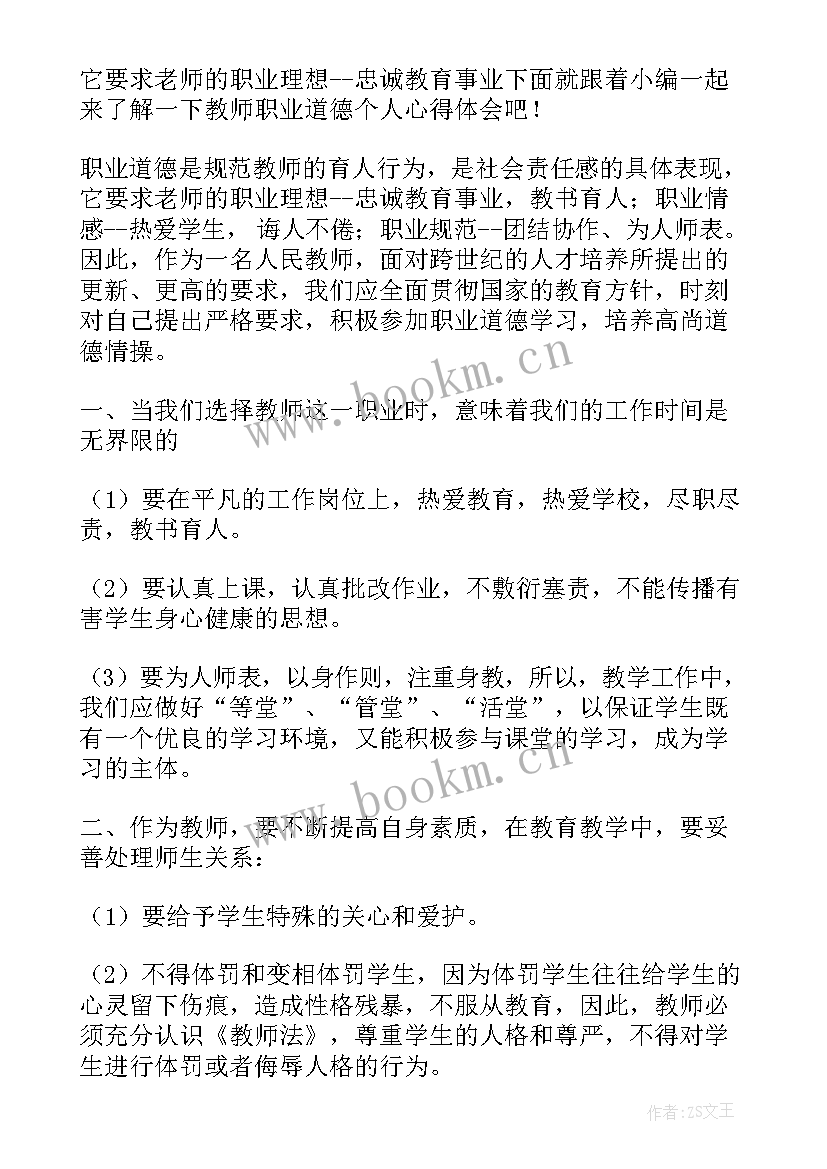 它要求老师的职业理想--忠诚教育事业下面就跟着小编一起来了解一下教师职业道德个人心得体会吧！

职业道德是规范教师的育人行为，是社会责任感的具体表现，它要求老师的职业理想--忠诚教育事业，教书育人；职业情感--热爱学生，诲人不倦；职业规范--团结协作、为人师表。因此，作为一名人民教师，面对跨世纪的人才培养所提出的更新、更高的要求，我们应全面贯彻国家的教育方针，时刻对自己提出严格要求，积极参加职业道德学习，培养高尚道德情操。

www.bookm.cn

一、当我们选择教师这一职业时，意味着我们的工作时间是无界限的

（1）要在平凡的工作岗位上，热爱教育，热爱学校，尽职尽责，教书育人。

（2）要认真上课，认真批改作业，不敷衍塞责，不能传播有害学生身心健康的思想。

（3）要为人师表，以身作则，注重身教，所以，教学工作中，我们应做好“等堂”、“管堂”、“活堂”，以保证学生既有一个优良的学习环境，又能积极参与课堂的学习，成为学习的主体。

www.bookm.cn

二、作为教师，要不断提高自身素质，在教育教学中，要妥善处理师生关系：

（1）要给予学生特殊的关心和爱护。

（2）不得体罚和变相体罚学生，因为体罚学生往往给学生的心灵留下伤痕，造成性格残暴，不服从教育，因此，教师必须充分认识《教师法》，尊重学生的人格和尊严，不得对学生进行体罚或者侮辱人格的行为。

作者：ZS文王